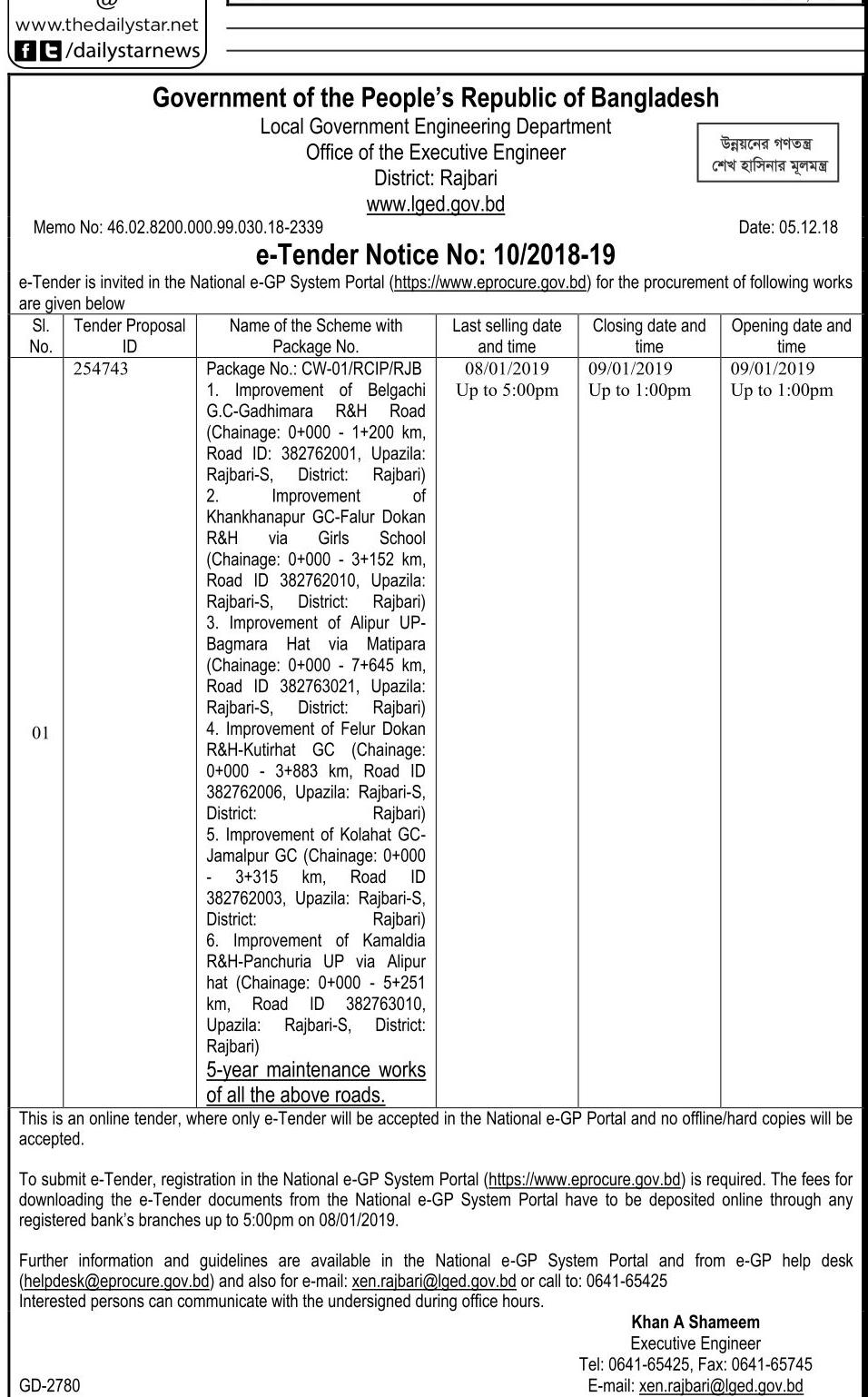 www.thedailystar.net
/dailystarnews

Government of the People's Republic of Bangladesh
Local Government Engineering Department
Office of the Executive Engineer
District: Rajbari
www.lged.gov.bd

উন্নয়নের গণতন্ত্র
শেখ হাসিনার মূলমন্ত্র

Memo No: 46.02.8200.000.99.030.18-2339 Date: 05.12.18

e-Tender Notice No: 10/2018-19

e-Tender is invited in the National e-GP System Portal (https://www.eprocure.gov.bd) for the procurement of following works are given below

| Sl. No. | Tender Proposal ID | Name of the Scheme with Package No. | Last selling date and time | Closing date and time | Opening date and time |
|---|---|---|---|---|---|
| 01 | 254743 | Package No.: CW-01/RCIP/RJB 1. Improvement of Belgachi G.C-Gadhimara R&H Road (Chainage: 0+000 - 1+200 km, Road ID: 382762001, Upazila: Rajbari-S, District: Rajbari) 2. Improvement of Khankhanapur GC-Falur Dokan R&H via Girls School (Chainage: 0+000 - 3+152 km, Road ID 382762010, Upazila: Rajbari-S, District: Rajbari) 3. Improvement of Alipur UP-Bagmara Hat via Matipara (Chainage: 0+000 - 7+645 km, Road ID 382763021, Upazila: Rajbari-S, District: Rajbari) 4. Improvement of Felur Dokan R&H-Kutirhat GC (Chainage: 0+000 - 3+883 km, Road ID 382762006, Upazila: Rajbari-S, District: Rajbari) 5. Improvement of Kolahat GC-Jamalpur GC (Chainage: 0+000 - 3+315 km, Road ID 382762003, Upazila: Rajbari-S, District: Rajbari) 6. Improvement of Kamaldia R&H-Panchuria UP via Alipur hat (Chainage: 0+000 - 5+251 km, Road ID 382763010, Upazila: Rajbari-S, District: Rajbari) 5-year maintenance works of all the above roads. | 08/01/2019 Up to 5:00pm | 09/01/2019 Up to 1:00pm | 09/01/2019 Up to 1:00pm |

This is an online tender, where only e-Tender will be accepted in the National e-GP Portal and no offline/hard copies will be accepted.

To submit e-Tender, registration in the National e-GP System Portal (https://www.eprocure.gov.bd) is required. The fees for downloading the e-Tender documents from the National e-GP System Portal have to be deposited online through any registered bank's branches up to 5:00pm on 08/01/2019.

Further information and guidelines are available in the National e-GP System Portal and from e-GP help desk (helpdesk@eprocure.gov.bd) and also for e-mail: xen.rajbari@lged.gov.bd or call to: 0641-65425
Interested persons can communicate with the undersigned during office hours.

Khan A Shameem
Executive Engineer
Tel: 0641-65425, Fax: 0641-65745
E-mail: xen.rajbari@lged.gov.bd

GD-2780